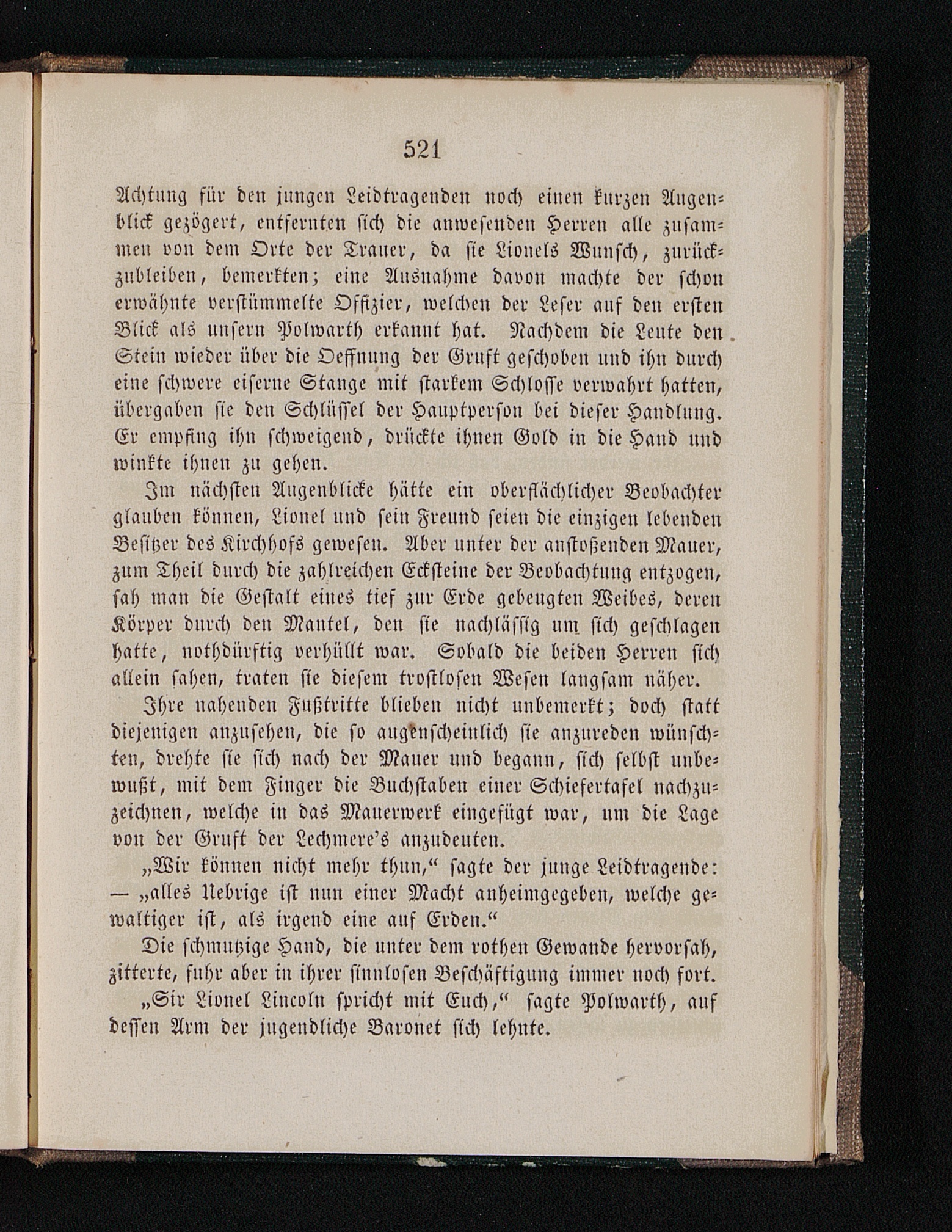 521

Achtung für den jungen Leidtragenden noch einen kurzen Augenblick gezögert, entfernten sich die anwesenden Herren alle zusammen von dem Orte der Trauer, da sie Lionels Wunsch, zurückzubleiben, bemerkten; eine Ausnahme davon machte der schon erwähnte verstümmelte Offizier, welchen der Leser auf den ersten Blick als unsern Polwarth erkannt hat. Nachdem die Leute den Stein wieder über die Oeffnung der Gruft geschoben und ihn durch eine schwere eiserne Stange mit starkem Schlosse verwahrt hatten, übergaben sie den Schlüssel der Hauptperson bei dieser Handlung. Er empfing ihn schweigend, drückte ihnen Gold in die Hand und winkte ihnen zu gehen.

Im nächsten Augenblicke hätte ein oberflächlicher Beobachter glauben können, Lionel und sein Freund seien die einzigen lebenden Besitzer des Kirchhofs gewesen. Aber unter der anstoßenden Mauer, zum Theil durch die zahlreichen Ecksteine der Beobachtung entzogen, sah man die Gestalt eines tief zur Erde gebeugten Weibes, deren Körper durch den Mantel, den sie nachlässig um sich geschlagen hatte, nothdürftig verhüllt war. Sobald die beiden Herren sich allein sahen, traten sie diesem trostlosen Wesen langsam näher.

Ihre nahenden Fußtritte blieben nicht unbemerkt; doch statt diejenigen anzusehen, die so augenscheinlich sie anzureden wünschten, drehte sie sich nach der Mauer und begann, sich selbst unbewußt, mit dem Finger die Buchstaben einer Schiefertafel nachzuzeichnen, welche in das Mauerwerk eingefügt war, um die Lage von der Gruft der Lechmere's anzudeuten.

„Wir können nicht mehr thun,“ sagte der junge Leidtragende: — „alles Uebrige ist nun einer Macht anheimgegeben, welche gewaltiger ist, als irgend eine auf Erden.“

Die schmutzige Hand, die unter dem rothen Gewande hervorsah, zitterte, fuhr aber in ihrer sinnlosen Beschäftigung immer noch fort.

„Sir Lionel Lincoln spricht mit Euch,“ sagte Polwarth, auf dessen Arm der jugendliche Baronet sich lehnte.